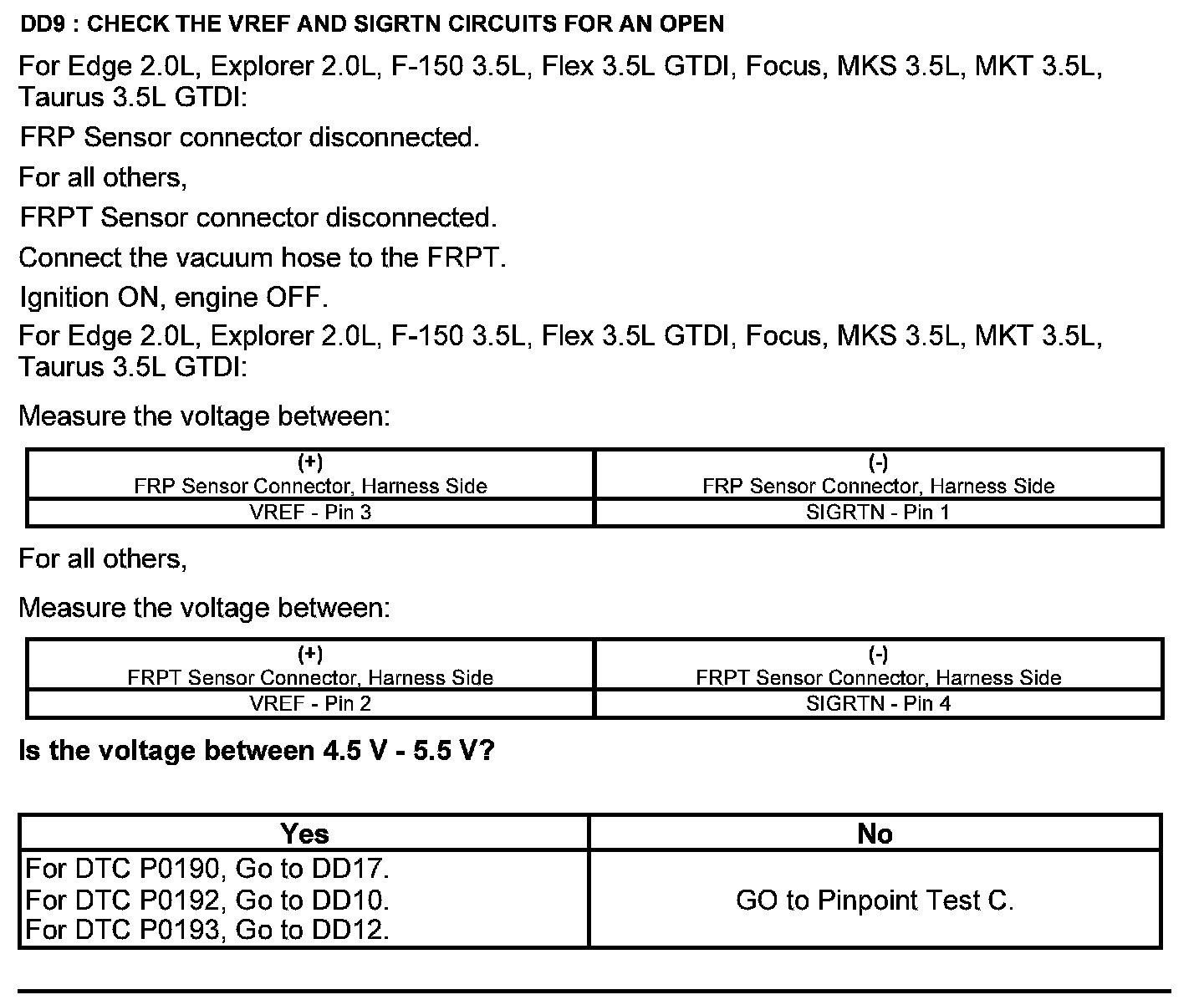 DD9 : CHECK THE VREF AND SIGRTN CIRCUITS FOR AN OPEN

For Edge 2.0L, Explorer 2.0L, F-150 3.5L, Flex 3.5L GTDI, Focus, MKS 3.5L, MKT 3.5L, Taurus 3.5L GTDI:

FRP Sensor connector disconnected.

For all others,

FRPT Sensor connector disconnected.

Connect the vacuum hose to the FRPT.

Ignition ON, engine OFF.

For Edge 2.0L, Explorer 2.0L, F-150 3.5L, Flex 3.5L GTDI, Focus, MKS 3.5L, MKT 3.5L, Taurus 3.5L GTDI:

Measure the voltage between:

| (+) FRP Sensor Connector, Harness Side | (-) FRP Sensor Connector, Harness Side |
|---|---|
| VREF - Pin 3 | SIGRTN - Pin 1 |

For all others,

Measure the voltage between:

| (+) FRPT Sensor Connector, Harness Side | (-) FRPT Sensor Connector, Harness Side |
|---|---|
| VREF - Pin 2 | SIGRTN - Pin 4 |

Is the voltage between 4.5 V - 5.5 V?

| Yes | No |
|---|---|
| For DTC P0190, Go to DD17. For DTC P0192, Go to DD10. For DTC P0193, Go to DD12. | GO to Pinpoint Test C. |